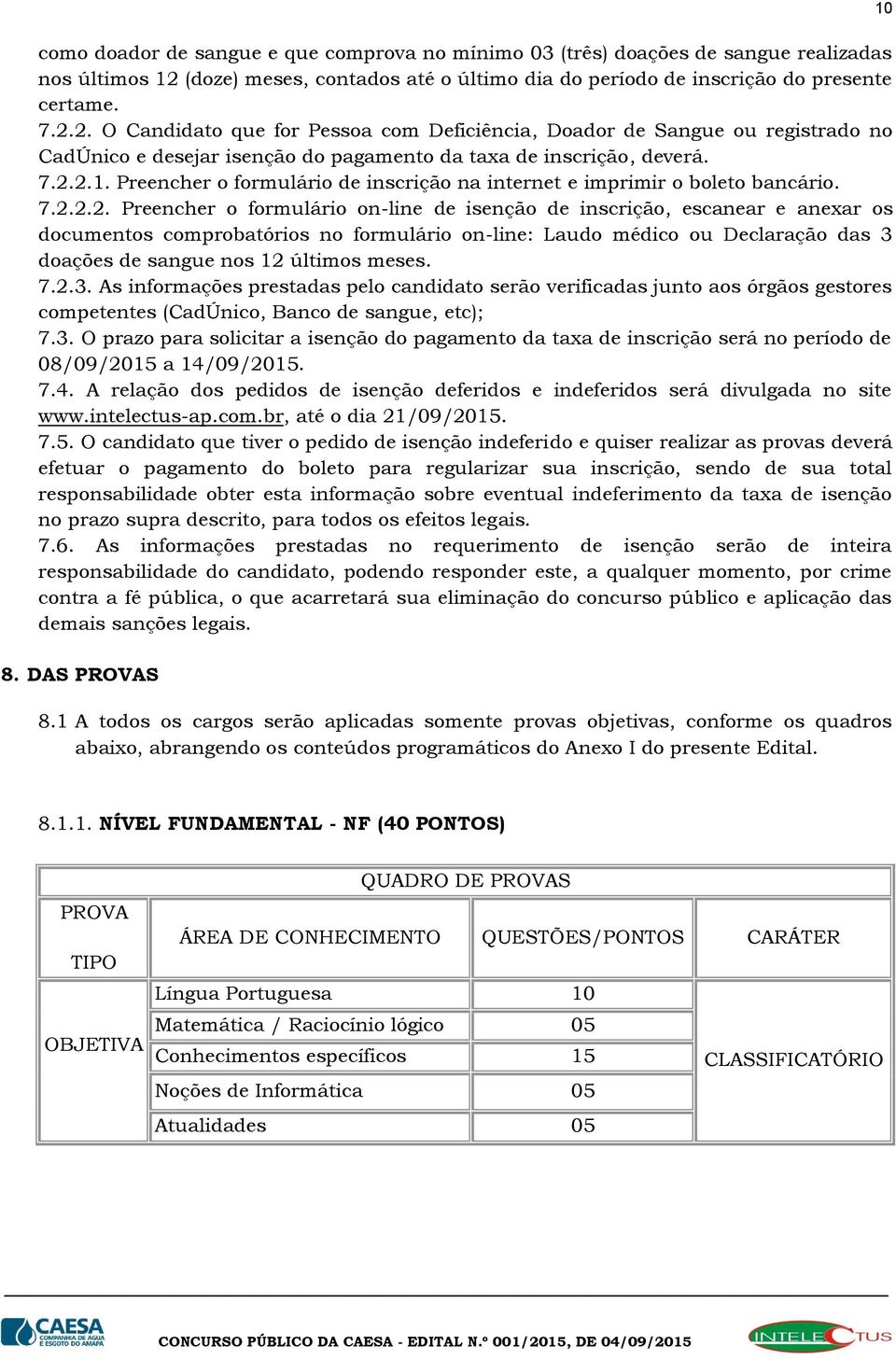 10

como doador de sangue e que comprova no mínimo 03 (três) doações de sangue realizadas nos últimos 12 (doze) meses, contados até o último dia do período de inscrição do presente certame.
7.2.2. O Candidato que for Pessoa com Deficiência, Doador de Sangue ou registrado no CadÚnico e desejar isenção do pagamento da taxa de inscrição, deverá.
7.2.2.1. Preencher o formulário de inscrição na internet e imprimir o boleto bancário.
7.2.2.2. Preencher o formulário on-line de isenção de inscrição, escanear e anexar os documentos comprobatórios no formulário on-line: Laudo médico ou Declaração das 3 doações de sangue nos 12 últimos meses.
7.2.3. As informações prestadas pelo candidato serão verificadas junto aos órgãos gestores competentes (CadÚnico, Banco de sangue, etc);
7.3. O prazo para solicitar a isenção do pagamento da taxa de inscrição será no período de 08/09/2015 a 14/09/2015.
7.4. A relação dos pedidos de isenção deferidos e indeferidos será divulgada no site www.intelectus-ap.com.br, até o dia 21/09/2015.
7.5. O candidato que tiver o pedido de isenção indeferido e quiser realizar as provas deverá efetuar o pagamento do boleto para regularizar sua inscrição, sendo de sua total responsabilidade obter esta informação sobre eventual indeferimento da taxa de isenção no prazo supra descrito, para todos os efeitos legais.
7.6. As informações prestadas no requerimento de isenção serão de inteira responsabilidade do candidato, podendo responder este, a qualquer momento, por crime contra a fé pública, o que acarretará sua eliminação do concurso público e aplicação das demais sanções legais.

8. DAS PROVAS

8.1 A todos os cargos serão aplicadas somente provas objetivas, conforme os quadros abaixo, abrangendo os conteúdos programáticos do Anexo I do presente Edital.

8.1.1. NÍVEL FUNDAMENTAL - NF (40 PONTOS)

| QUADRO DE PROVAS | | | |
|---|---|---|---|
| PROVA TIPO | ÁREA DE CONHECIMENTO | QUESTÕES/PONTOS | CARÁTER |
| OBJETIVA | Língua Portuguesa | 10 | CLASSIFICATÓRIO |
| | Matemática / Raciocínio lógico | 05 | |
| | Conhecimentos específicos | 15 | |
| | Noções de Informática | 05 | |
| | Atualidades | 05 | |

CAESA COMPANHIA DE ÁGUA E ESGOTO DO AMAPÁ
CONCURSO PÚBLICO DA CAESA - EDITAL N.º 001/2015, DE 04/09/2015
INTELECTUS